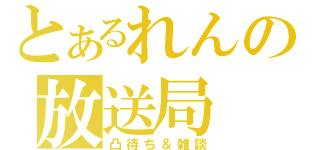 とあるれんの
放送局
凸待ち＆雑談